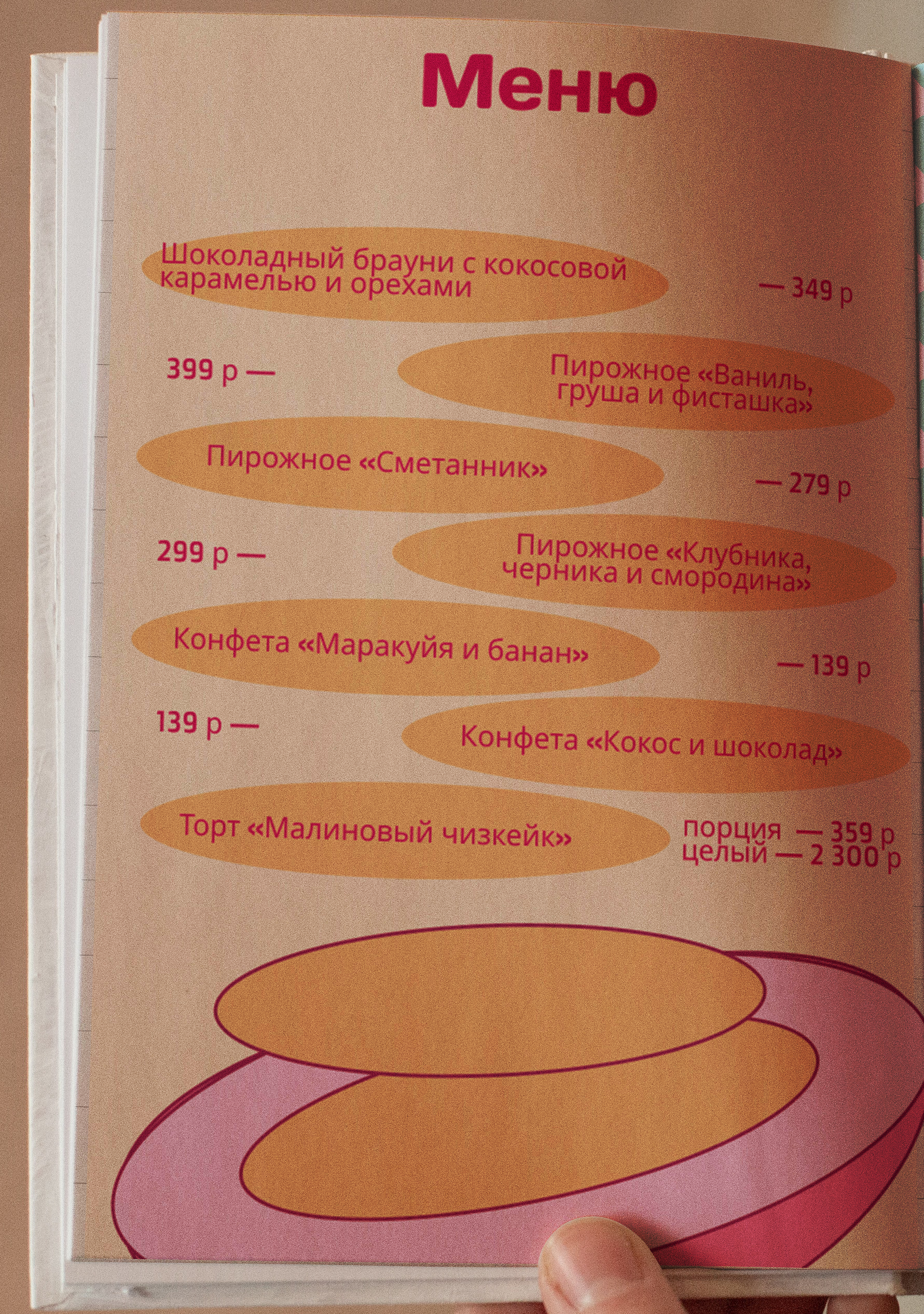 Меню

Шоколадный брауни с кокосовой карамелью и орехами — 349 р

399 р — Пирожное «Ваниль, груша и фисташка»

Пирожное «Сметанник» — 279 р

299 р — Пирожное «Клубника, черника и смородина»

Конфета «Маракуйя и банан» — 139 р

139 р — Конфета «Кокос и шоколад»

Торт «Малиновый чизкейк» порция — 359 р
целый — 2 300 р